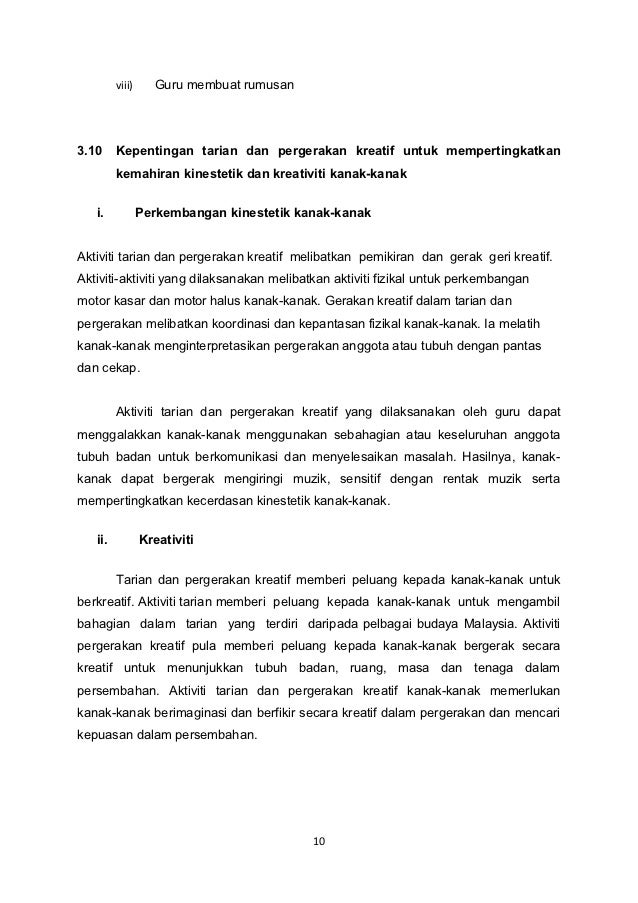 viii) Guru membuat rumusan

3.10 Kepentingan tarian dan pergerakan kreatif untuk mempertingkatkan kemahiran kinestetik dan kreativiti kanak-kanak

i. Perkembangan kinestetik kanak-kanak

Aktiviti tarian dan pergerakan kreatif melibatkan pemikiran dan gerak geri kreatif. Aktiviti-aktiviti yang dilaksanakan melibatkan aktiviti fizikal untuk perkembangan motor kasar dan motor halus kanak-kanak. Gerakan kreatif dalam tarian dan pergerakan melibatkan koordinasi dan kepantasan fizikal kanak-kanak. Ia melatih kanak-kanak menginterpretasikan pergerakan anggota atau tubuh dengan pantas dan cekap.

Aktiviti tarian dan pergerakan kreatif yang dilaksanakan oleh guru dapat menggalakkan kanak-kanak menggunakan sebahagian atau keseluruhan anggota tubuh badan untuk berkomunikasi dan menyelesaikan masalah. Hasilnya, kanak-kanak dapat bergerak mengiringi muzik, sensitif dengan rentak muzik serta mempertingkatkan kecerdasan kinestetik kanak-kanak.

ii. Kreativiti

Tarian dan pergerakan kreatif memberi peluang kepada kanak-kanak untuk berkreatif. Aktiviti tarian memberi peluang kepada kanak-kanak untuk mengambil bahagian dalam tarian yang terdiri daripada pelbagai budaya Malaysia. Aktiviti pergerakan kreatif pula memberi peluang kepada kanak-kanak bergerak secara kreatif untuk menunjukkan tubuh badan, ruang, masa dan tenaga dalam persembahan. Aktiviti tarian dan pergerakan kreatif kanak-kanak memerlukan kanak-kanak berimaginasi dan berfikir secara kreatif dalam pergerakan dan mencari kepuasan dalam persembahan.

10